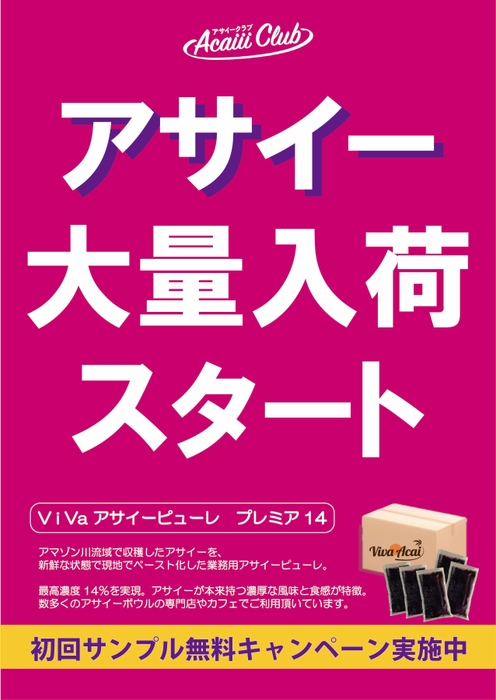 アサイークラブ
Acaiii Club

アサイー
大量入荷
スタート

ViVa アサイーピューレ　プレミア14

アマゾン川流域で収穫したアサイーを、
新鮮な状態で現地でペースト化した業務用アサイーピューレ。

最高濃度 14%を実現。アサイーが本来持つ濃厚な風味と食感が特徴。
数多くのアサイーボウルの専門店やカフェでご利用頂いています。

Viva Acai

初回サンプル無料キャンペーン実施中